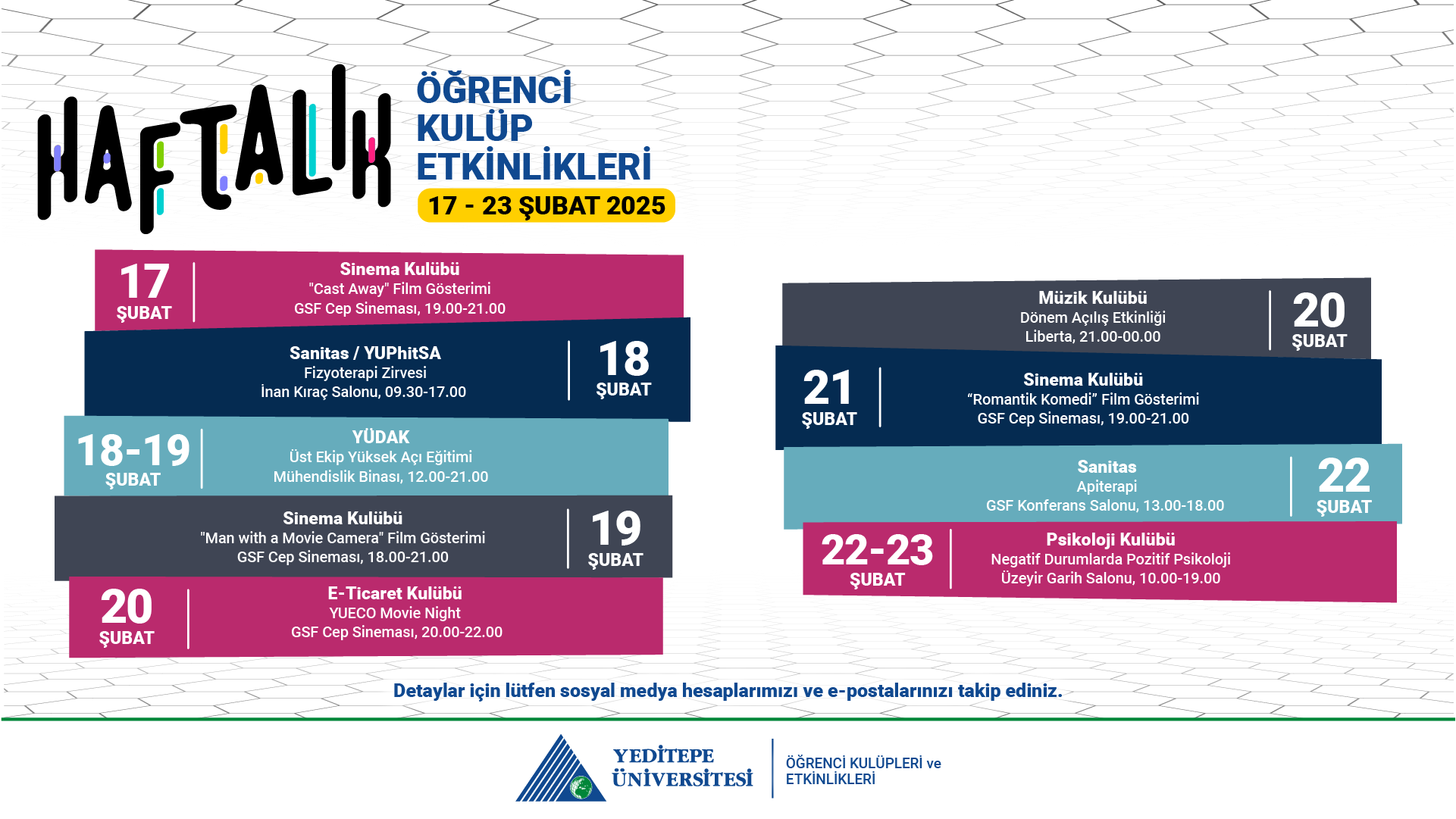 HAFTALIK

ÖĞRENCİ KULÜP ETKİNLİKLERİ

17 - 23 ŞUBAT 2025

17 ŞUBAT
Sinema Kulübü
"Cast Away" Film Gösterimi
GSF Cep Sineması, 19.00-21.00

Sanitas / YUPhitSA
Fizyoterapi Zirvesi
İnan Kıraç Salonu, 09.30-17.00
18 ŞUBAT

18-19 ŞUBAT
YÜDAK
Üst Ekip Yüksek Açı Eğitimi
Mühendislik Binası, 12.00-21.00

Sinema Kulübü
"Man with a Movie Camera" Film Gösterimi
GSF Cep Sineması, 18.00-21.00
19 ŞUBAT

20 ŞUBAT
E-Ticaret Kulübü
YUECO Movie Night
GSF Cep Sineması, 20.00-22.00

Müzik Kulübü
Dönem Açılış Etkinliği
Liberta, 21.00-00.00
20 ŞUBAT

21 ŞUBAT
Sinema Kulübü
“Romantik Komedi” Film Gösterimi
GSF Cep Sineması, 19.00-21.00

Sanitas
Apiterapi
GSF Konferans Salonu, 13.00-18.00
22 ŞUBAT

22-23 ŞUBAT
Psikoloji Kulübü
Negatif Durumlarda Pozitif Psikoloji
Üzeyir Garih Salonu, 10.00-19.00

Detaylar için lütfen sosyal medya hesaplarımızı ve e-postalarınızı takip ediniz.

YEDİTEPE ÜNİVERSİTESİ
ÖĞRENCİ KULÜPLERİ ve ETKİNLİKLERİ